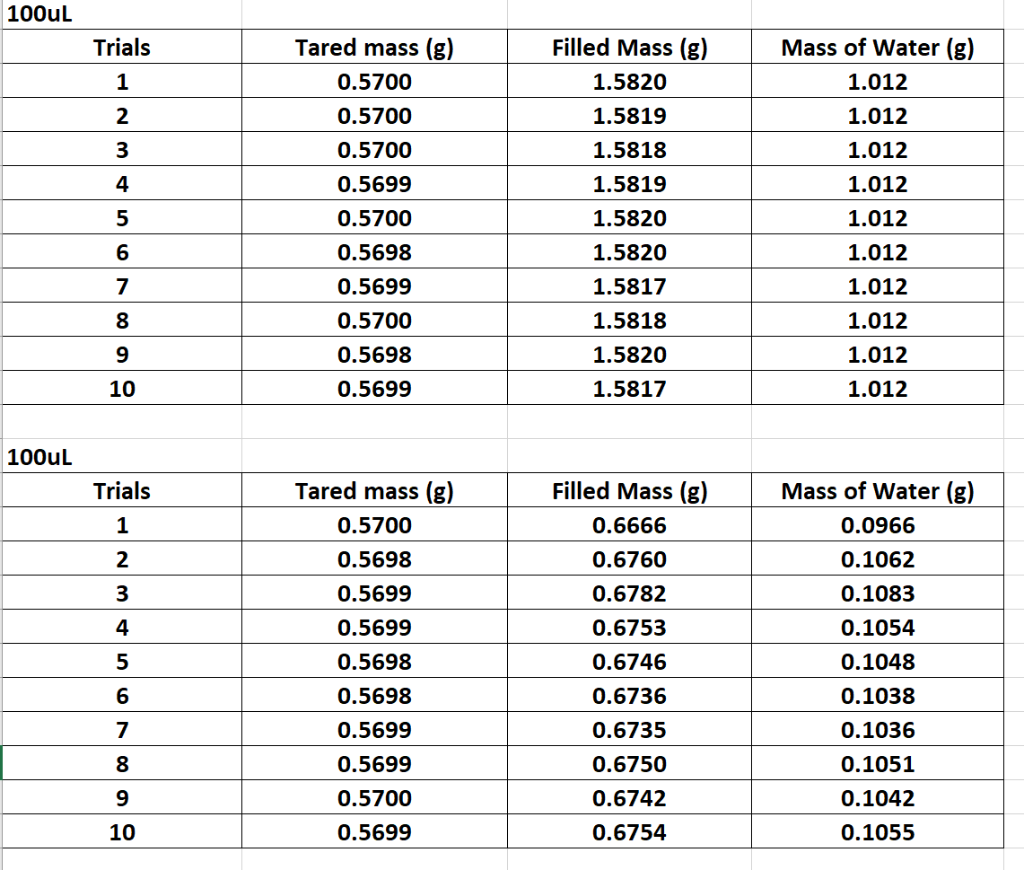 100uL

| Trials | Tared mass (g) | Filled Mass (g) | Mass of Water (g) |
|---|---|---|---|
| 1 | 0.5700 | 1.5820 | 1.012 |
| 2 | 0.5700 | 1.5819 | 1.012 |
| 3 | 0.5700 | 1.5818 | 1.012 |
| 4 | 0.5699 | 1.5819 | 1.012 |
| 5 | 0.5700 | 1.5820 | 1.012 |
| 6 | 0.5698 | 1.5820 | 1.012 |
| 7 | 0.5699 | 1.5817 | 1.012 |
| 8 | 0.5700 | 1.5818 | 1.012 |
| 9 | 0.5698 | 1.5820 | 1.012 |
| 10 | 0.5699 | 1.5817 | 1.012 |

100uL

| Trials | Tared mass (g) | Filled Mass (g) | Mass of Water (g) |
|---|---|---|---|
| 1 | 0.5700 | 0.6666 | 0.0966 |
| 2 | 0.5698 | 0.6760 | 0.1062 |
| 3 | 0.5699 | 0.6782 | 0.1083 |
| 4 | 0.5699 | 0.6753 | 0.1054 |
| 5 | 0.5698 | 0.6746 | 0.1048 |
| 6 | 0.5698 | 0.6736 | 0.1038 |
| 7 | 0.5699 | 0.6735 | 0.1036 |
| 8 | 0.5699 | 0.6750 | 0.1051 |
| 9 | 0.5700 | 0.6742 | 0.1042 |
| 10 | 0.5699 | 0.6754 | 0.1055 |